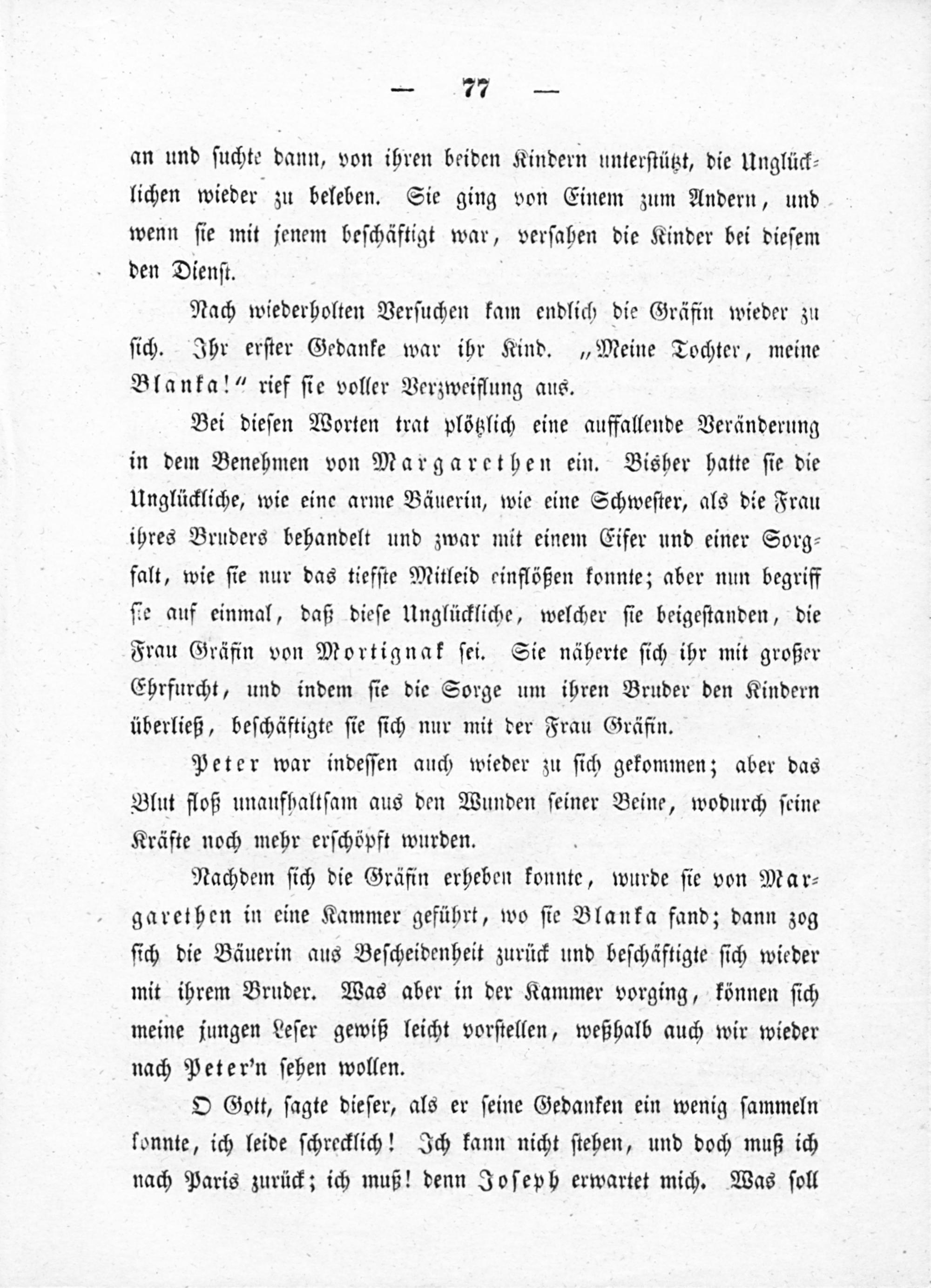 — 77 —

an und suchte dann, von ihren beiden Kindern unterstützt, die Unglücklichen wieder zu beleben. Sie ging von Einem zum Andern, und wenn sie mit jenem beschäftigt war, versahen die Kinder bei diesem den Dienst.

Nach wiederholten Versuchen kam endlich die Gräfin wieder zu sich. Ihr erster Gedanke war ihr Kind. „Meine Tochter, meine Blanka!“ rief sie voller Verzweiflung aus.

Bei diesen Worten trat plötzlich eine auffallende Veränderung in dem Benehmen von Margarethen ein. Bisher hatte sie die Unglückliche, wie eine arme Bäuerin, wie eine Schwester, als die Frau ihres Bruders behandelt und zwar mit einem Eifer und einer Sorgfalt, wie sie nur das tiefste Mitleid einflößen konnte; aber nun begriff sie auf einmal, daß diese Unglückliche, welcher sie beigestanden, die Frau Gräfin von Mortignak sei. Sie näherte sich ihr mit großer Ehrfurcht, und indem sie die Sorge um ihren Bruder den Kindern überließ, beschäftigte sie sich nur mit der Frau Gräfin.

Peter war indessen auch wieder zu sich gekommen; aber das Blut floß unaufhaltsam aus den Wunden seiner Beine, wodurch seine Kräfte noch mehr erschöpft wurden.

Nachdem sich die Gräfin erheben konnte, wurde sie von Margarethen in eine Kammer geführt, wo sie Blanka fand; dann zog sich die Bäuerin aus Bescheidenheit zurück und beschäftigte sich wieder mit ihrem Bruder. Was aber in der Kammer vorging, können sich meine jungen Leser gewiß leicht vorstellen, weßhalb auch wir wieder nach Peter'n sehen wollen.

O Gott, sagte dieser, als er seine Gedanken ein wenig sammeln konnte, ich leide schrecklich! Ich kann nicht stehen, und doch muß ich nach Paris zurück; ich muß! denn Joseph erwartet mich. Was soll